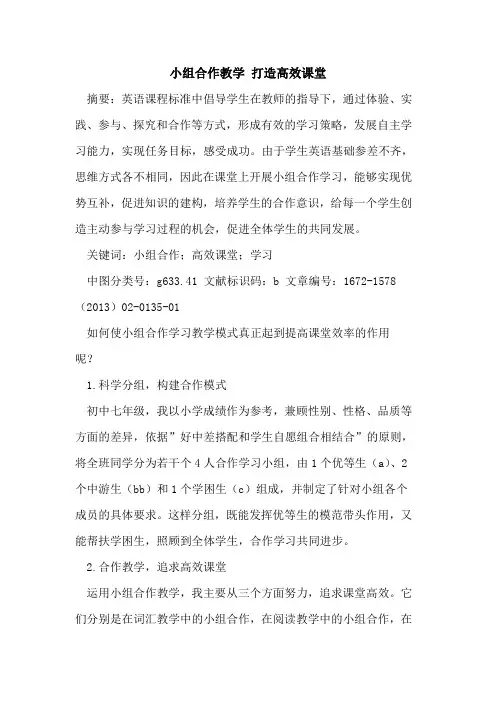 小组合作教学 打造高效课堂

摘要：英语课程标准中倡导学生在教师的指导下，通过体验、实践、参与、探究和合作等方式，形成有效的学习策略，发展自主学习能力，实现任务目标，感受成功。由于学生英语基础参差不齐，思维方式各不相同，因此在课堂上开展小组合作学习，能够实现优势互补，促进知识的建构，培养学生的合作意识，给每一个学生创造主动参与学习过程的机会，促进全体学生的共同发展。

关键词：小组合作；高效课堂；学习

中图分类号：g633.41 文献标识码：b 文章编号：1672-1578（2013）02-0135-01

如何使小组合作学习教学模式真正起到提高课堂效率的作用呢？

1.科学分组，构建合作模式

初中七年级，我以小学成绩作为参考，兼顾性别、性格、品质等方面的差异，依据”好中差搭配和学生自愿组合相结合”的原则，将全班同学分为若干个4人合作学习小组，由1个优等生（a）、2个中游生（bb）和1个学困生（c）组成，并制定了针对小组各个成员的具体要求。这样分组，既能发挥优等生的模范带头作用，又能帮扶学困生，照顾到全体学生，合作学习共同进步。

2.合作教学，追求高效课堂

运用小组合作教学，我主要从三个方面努力，追求课堂高效。它们分别是在词汇教学中的小组合作，在阅读教学中的小组合作，在